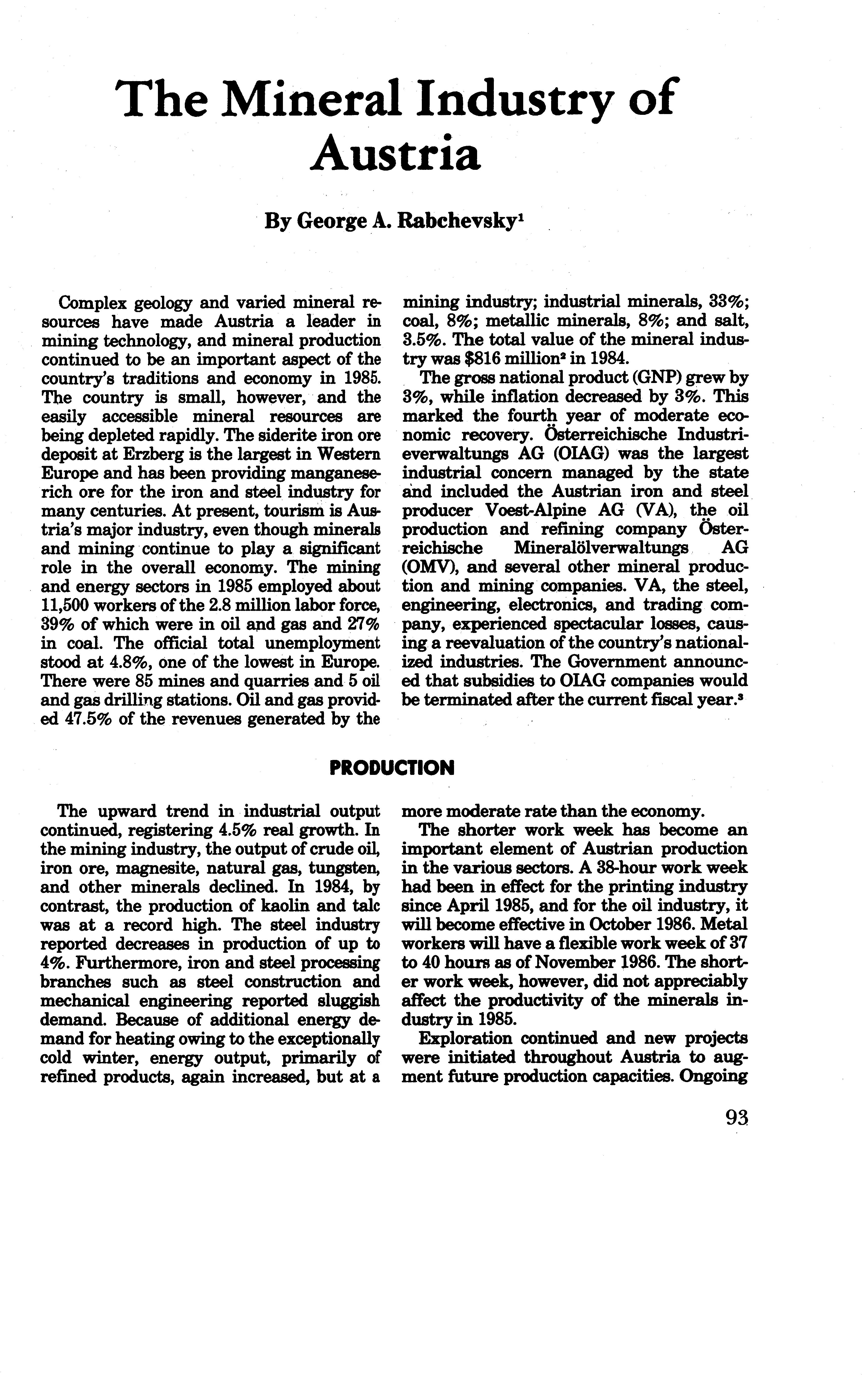 The Mineral Industry of Austria

By George A. Rabchevsky$^1$

Complex geology and varied mineral resources have made Austria a leader in mining technology, and mineral production continued to be an important aspect of the country's traditions and economy in 1985. The country is small, however, and the easily accessible mineral resources are being depleted rapidly. The siderite iron ore deposit at Erzberg is the largest in Western Europe and has been providing manganese-rich ore for the iron and steel industry for many centuries. At present, tourism is Austria's major industry, even though minerals and mining continue to play a significant role in the overall economy. The mining and energy sectors in 1985 employed about 11,500 workers of the 2.8 million labor force, 39% of which were in oil and gas and 27% in coal. The official total unemployment stood at 4.8%, one of the lowest in Europe. There were 85 mines and quarries and 5 oil and gas drilling stations. Oil and gas provided 47.5% of the revenues generated by the mining industry; industrial minerals, 33%; coal, 8%; metallic minerals, 8%; and salt, 3.5%. The total value of the mineral industry was \$816 million$^2$ in 1984.

The gross national product (GNP) grew by 3%, while inflation decreased by 3%. This marked the fourth year of moderate economic recovery. Österreichische Industrieverwaltungs AG (OIAG) was the largest industrial concern managed by the state and included the Austrian iron and steel producer Voest-Alpine AG (VA), the oil production and refining company Österreichische Mineralölverwaltungs AG (OMV), and several other mineral production and mining companies. VA, the steel, engineering, electronics, and trading company, experienced spectacular losses, causing a reevaluation of the country's nationalized industries. The Government announced that subsidies to OIAG companies would be terminated after the current fiscal year.$^3$

PRODUCTION

The upward trend in industrial output continued, registering 4.5% real growth. In the mining industry, the output of crude oil, iron ore, magnesite, natural gas, tungsten, and other minerals declined. In 1984, by contrast, the production of kaolin and talc was at a record high. The steel industry reported decreases in production of up to 4%. Furthermore, iron and steel processing branches such as steel construction and mechanical engineering reported sluggish demand. Because of additional energy demand for heating owing to the exceptionally cold winter, energy output, primarily of refined products, again increased, but at a more moderate rate than the economy.

The shorter work week has become an important element of Austrian production in the various sectors. A 38-hour work week had been in effect for the printing industry since April 1985, and for the oil industry, it will become effective in October 1986. Metal workers will have a flexible work week of 37 to 40 hours as of November 1986. The shorter work week, however, did not appreciably affect the productivity of the minerals industry in 1985.

Exploration continued and new projects were initiated throughout Austria to augment future production capacities. Ongoing

93